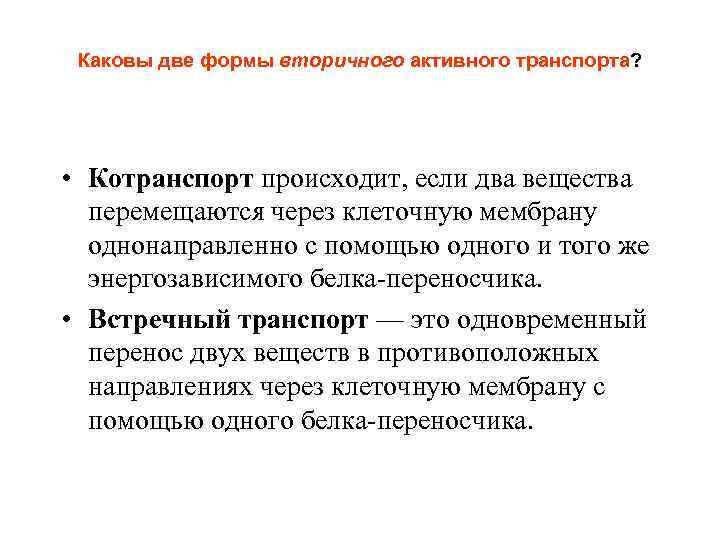 Каковы две формы вторичного активного транспорта?

• Котранспорт происходит, если два вещества перемещаются через клеточную мембрану однонаправленно с помощью одного и того же энергозависимого белка-переносчика.

• Встречный транспорт — это одновременный перенос двух веществ в противоположных направлениях через клеточную мембрану с помощью одного белка-переносчика.